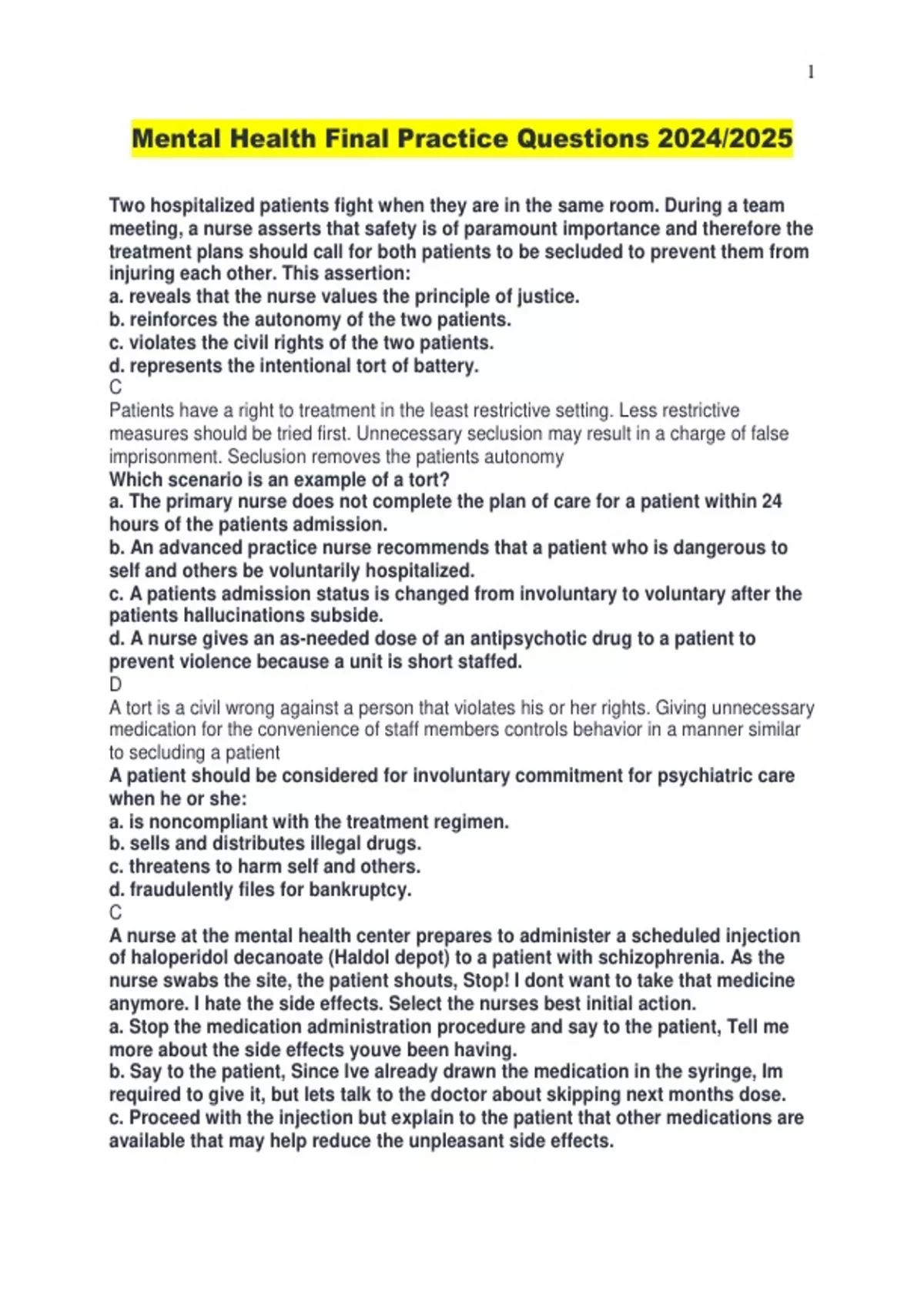 1

Mental Health Final Practice Questions 2024/2025

Two hospitalized patients fight when they are in the same room. During a team meeting, a nurse asserts that safety is of paramount importance and therefore the treatment plans should call for both patients to be secluded to prevent them from injuring each other. This assertion:
a. reveals that the nurse values the principle of justice.
b. reinforces the autonomy of the two patients.
c. violates the civil rights of the two patients.
d. represents the intentional tort of battery.
C
Patients have a right to treatment in the least restrictive setting. Less restrictive measures should be tried first. Unnecessary seclusion may result in a charge of false imprisonment. Seclusion removes the patients autonomy
Which scenario is an example of a tort?
a. The primary nurse does not complete the plan of care for a patient within 24 hours of the patients admission.
b. An advanced practice nurse recommends that a patient who is dangerous to self and others be voluntarily hospitalized.
c. A patients admission status is changed from involuntary to voluntary after the patients hallucinations subside.
d. A nurse gives an as-needed dose of an antipsychotic drug to a patient to prevent violence because a unit is short staffed.
D
A tort is a civil wrong against a person that violates his or her rights. Giving unnecessary medication for the convenience of staff members controls behavior in a manner similar to secluding a patient
A patient should be considered for involuntary commitment for psychiatric care when he or she:
a. is noncompliant with the treatment regimen.
b. sells and distributes illegal drugs.
c. threatens to harm self and others.
d. fraudulently files for bankruptcy.
C
A nurse at the mental health center prepares to administer a scheduled injection of haloperidol decanoate (Haldol depot) to a patient with schizophrenia. As the nurse swabs the site, the patient shouts, Stop! I dont want to take that medicine anymore. I hate the side effects. Select the nurses best initial action.
a. Stop the medication administration procedure and say to the patient, Tell me more about the side effects youve been having.
b. Say to the patient, Since Ive already drawn the medication in the syringe, Im required to give it, but lets talk to the doctor about skipping next months dose.
c. Proceed with the injection but explain to the patient that other medications are available that may help reduce the unpleasant side effects.